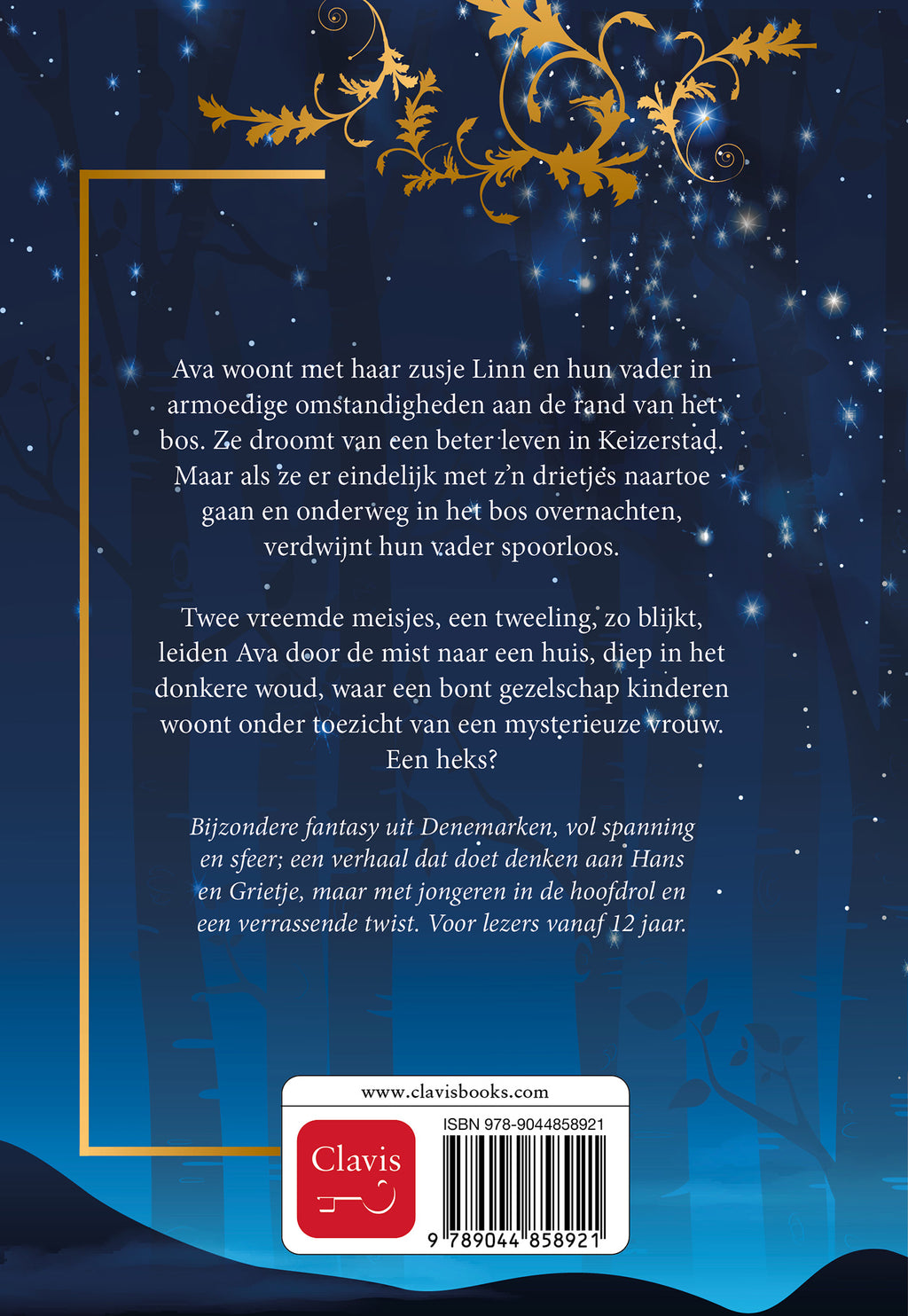 Ava woont met haar zusje Linn en hun vader in armoedige omstandigheden aan de rand van het bos. Ze droomt van een beter leven in Keizerstad. Maar als ze er eindelijk met z'n drietjes naartoe gaan en onderweg in het bos overnachten, verdwijnt hun vader spoorloos.

Twee vreemde meisjes, een tweeling, zo blijkt, leiden Ava door de mist naar een huis, diep in het donkere woud, waar een bont gezelschap kinderen woont onder toezicht van een mysterieuze vrouw. Een heks?

Bijzondere fantasy uit Denemarken, vol spanning en sfeer; een verhaal dat doet denken aan Hans en Grietje, maar met jongeren in de hoofdrol en een verrassende twist. Voor lezers vanaf 12 jaar.

www.clavisbooks.com

Clavis

ISBN 978-9044858921

9 789044 858921